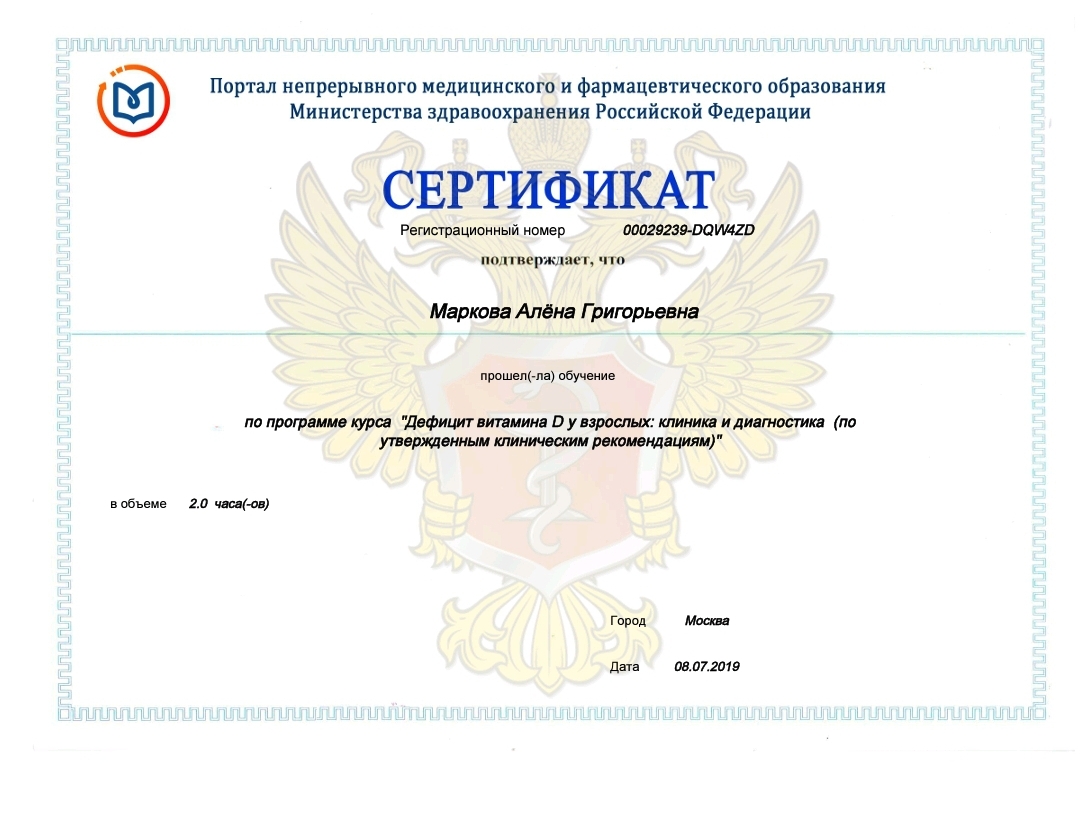 Портал непрерывного медицинского и фармацевтического образования Министерства здравоохранения Российской Федерации

СЕРТИФИКАТ

Регистрационный номер 00029239-DQW4ZD

подтверждает, что

Маркова Алёна Григорьевна

прошел(-ла) обучение

по программе курса "Дефицит витамина D у взрослых: клиника и диагностика (по утвержденным клиническим рекомендациям)"

в объеме 2.0 часа(-ов)

Город Москва

Дата 08.07.2019